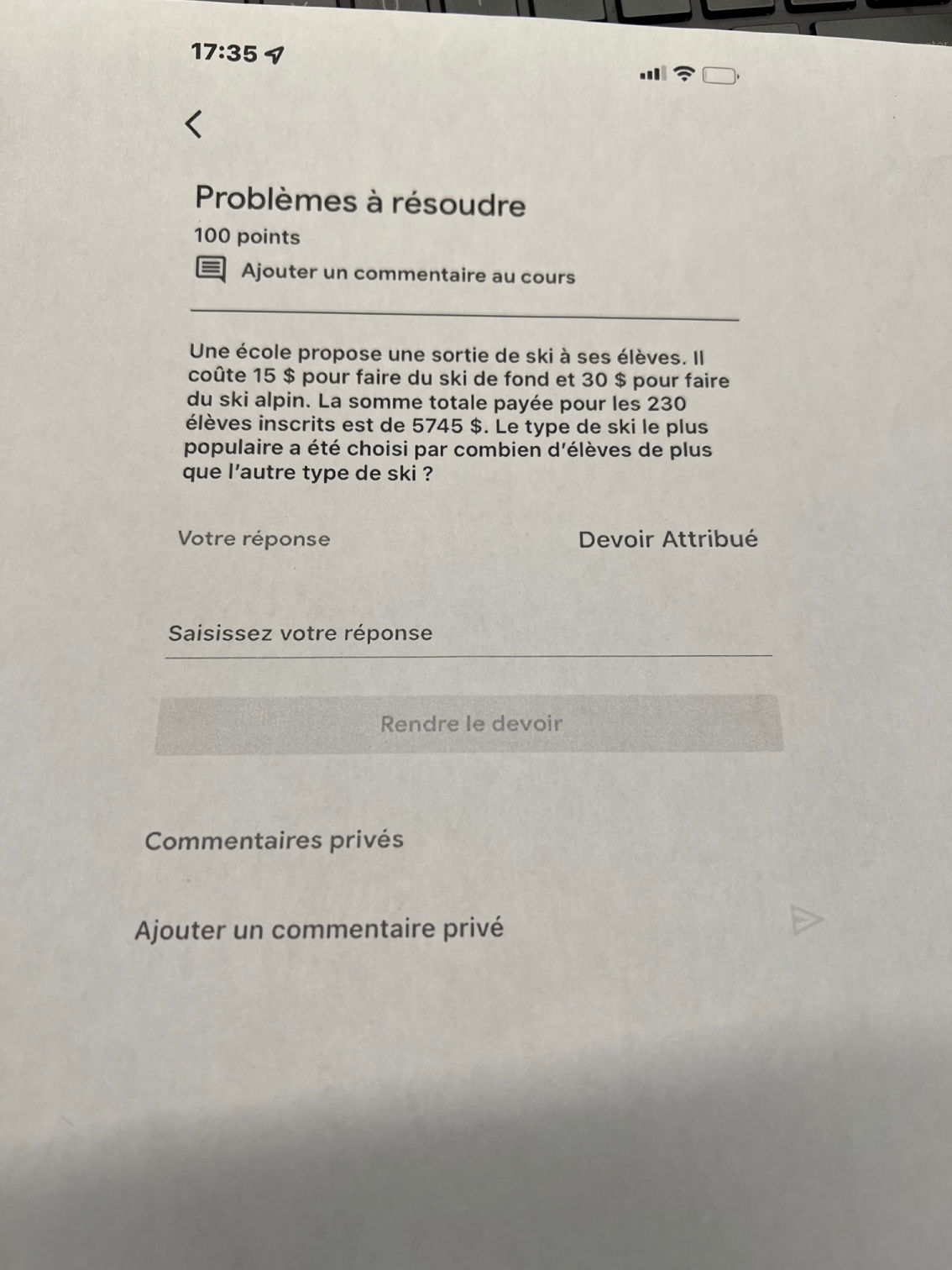 17:35

Problèmes à résoudre
100 points
Ajouter un commentaire au cours

Une école propose une sortie de ski à ses élèves. Il coûte 15 $ pour faire du ski de fond et 30 $ pour faire du ski alpin. La somme totale payée pour les 230 élèves inscrits est de 5745 $. Le type de ski le plus populaire a été choisi par combien d'élèves de plus que l'autre type de ski ?

Votre réponse

Devoir Attribué

Saisissez votre réponse

Rendre le devoir

Commentaires privés

Ajouter un commentaire privé